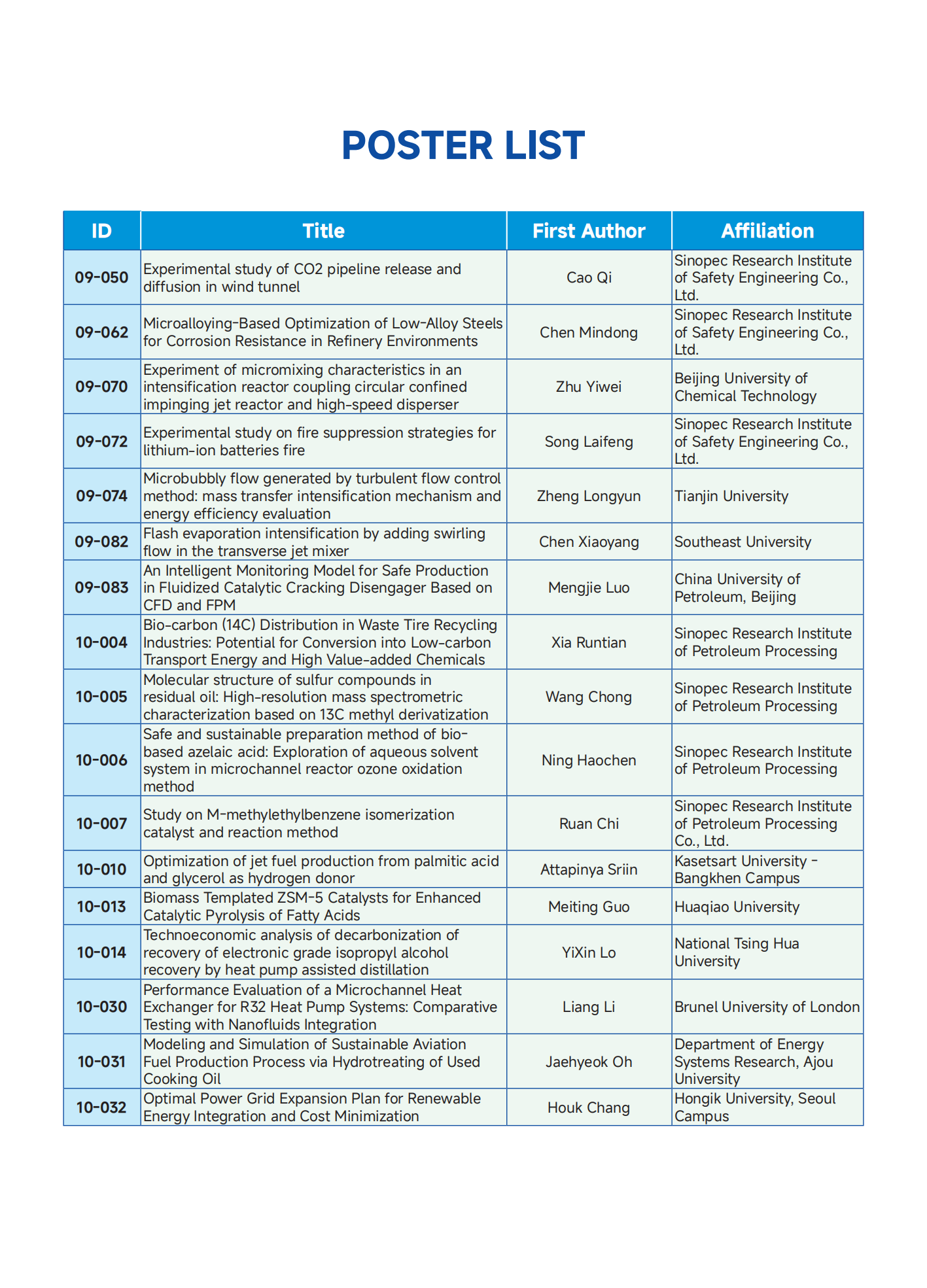 POSTER LIST

| ID | Title | First Author | Affiliation |
|---|---|---|---|
| 09-050 | Experimental study of CO2 pipeline release and diffusion in wind tunnel | Cao Qi | Sinopec Research Institute of Safety Engineering Co., Ltd. |
| 09-062 | Microalloying-Based Optimization of Low-Alloy Steels for Corrosion Resistance in Refinery Environments | Chen Mindong | Sinopec Research Institute of Safety Engineering Co., Ltd. |
| 09-070 | Experiment of micromixing characteristics in an intensification reactor coupling circular confined impinging jet reactor and high-speed disperser | Zhu Yiwei | Beijing University of Chemical Technology |
| 09-072 | Experimental study on fire suppression strategies for lithium-ion batteries fire | Song Laifeng | Sinopec Research Institute of Safety Engineering Co., Ltd. |
| 09-074 | Microbubbly flow generated by turbulent flow control method: mass transfer intensification mechanism and energy efficiency evaluation | Zheng Longyun | Tianjin University |
| 09-082 | Flash evaporation intensification by adding swirling flow in the transverse jet mixer | Chen Xiaoyang | Southeast University |
| 09-083 | An Intelligent Monitoring Model for Safe Production in Fluidized Catalytic Cracking Disengager Based on CFD and FPM | Mengjie Luo | China University of Petroleum, Beijing |
| 10-004 | Bio-carbon (14C) Distribution in Waste Tire Recycling Industries: Potential for Conversion into Low-carbon Transport Energy and High Value-added Chemicals | Xia Runtian | Sinopec Research Institute of Petroleum Processing |
| 10-005 | Molecular structure of sulfur compounds in residual oil: High-resolution mass spectrometric characterization based on 13C methyl derivatization | Wang Chong | Sinopec Research Institute of Petroleum Processing |
| 10-006 | Safe and sustainable preparation method of bio-based azelaic acid: Exploration of aqueous solvent system in microchannel reactor ozone oxidation method | Ning Haochen | Sinopec Research Institute of Petroleum Processing |
| 10-007 | Study on M-methylethylbenzene isomerization catalyst and reaction method | Ruan Chi | Sinopec Research Institute of Petroleum Processing Co., Ltd. |
| 10-010 | Optimization of jet fuel production from palmitic acid and glycerol as hydrogen donor | Attapinya Sriin | Kasetsart University - Bangkhen Campus |
| 10-013 | Biomass Templated ZSM-5 Catalysts for Enhanced Catalytic Pyrolysis of Fatty Acids | Meiting Guo | Huaqiao University |
| 10-014 | Technoeconomic analysis of decarbonization of recovery of electronic grade isopropyl alcohol recovery by heat pump assisted distillation | YiXin Lo | National Tsing Hua University |
| 10-030 | Performance Evaluation of a Microchannel Heat Exchanger for R32 Heat Pump Systems: Comparative Testing with Nanofluids Integration | Liang Li | Brunel University of London |
| 10-031 | Modeling and Simulation of Sustainable Aviation Fuel Production Process via Hydrotreating of Used Cooking Oil | Jaehyeok Oh | Department of Energy Systems Research, Ajou University |
| 10-032 | Optimal Power Grid Expansion Plan for Renewable Energy Integration and Cost Minimization | Houk Chang | Hongik University, Seoul Campus |